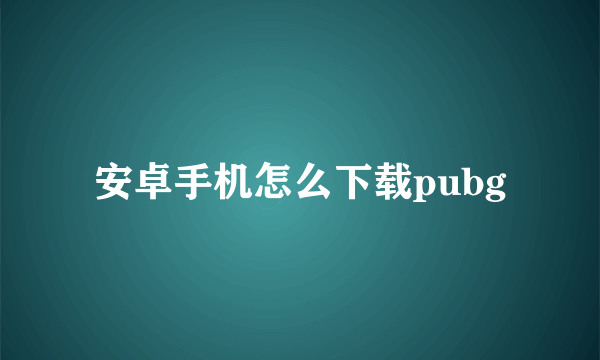 安卓手机怎么下载pubg